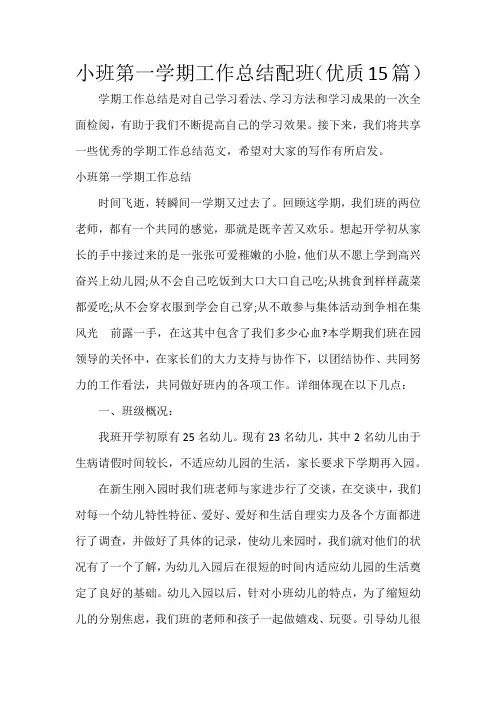 小班第一学期工作总结配班(优质15篇)

学期工作总结是对自己学习看法、学习方法和学习成果的一次全面检阅，有助于我们不断提高自己的学习效果。接下来，我们将共享一些优秀的学期工作总结范文，希望对大家的写作有所启发。

小班第一学期工作总结

时间飞逝，转瞬间一学期又过去了。回顾这学期，我们班的两位老师，都有一个共同的感觉，那就是既辛苦又欢乐。想起开学初从家长的手中接过来的是一张张可爱稚嫩的小脸，他们从不愿上学到高兴奋兴上幼儿园;从不会自己吃饭到大口大口自己吃;从挑食到样样蔬菜都爱吃;从不会穿衣服到学会自己穿;从不敢参与集体活动到争相在集风光　前露一手，在这其中包含了我们多少心血?本学期我们班在园领导的关怀中，在家长们的大力支持与协作下，以团结协作、共同努力的工作看法，共同做好班内的各项工作。详细体现在以下几点：

一、班级概况：

我班开学初原有25名幼儿。现有23名幼儿，其中2名幼儿由于生病请假时间较长，不适应幼儿园的生活，家长要求下学期再入园。

在新生刚入园时我们班老师与家进步行了交谈，在交谈中，我们对每一个幼儿特性特征、爱好、爱好和生活自理实力及各个方面都进行了调查，并做好了具体的记录，使幼儿来园时，我们就对他们的状况有了一个了解，为幼儿入园后在很短的时间内适应幼儿园的生活奠定了良好的基础。幼儿入园以后，针对小班幼儿的特点，为了缩短幼儿的分别焦虑，我们班的老师和孩子一起做嬉戏、玩耍。引导幼儿很